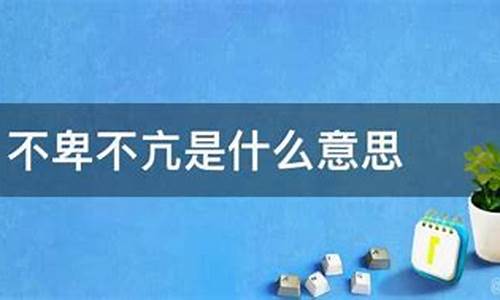 不卑不亢是什么意思